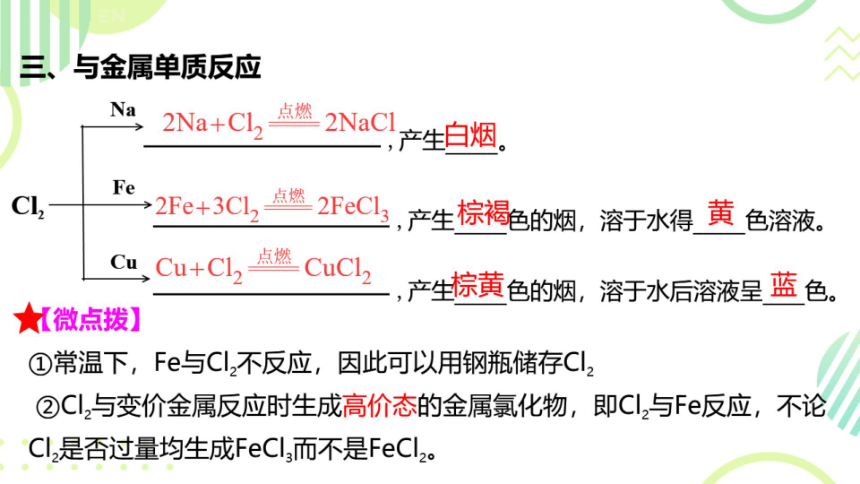 三、与金属单质反应

$Cl_2$

Na $2Na+Cl_2 \xlongequal{点燃} 2NaCl$，产生白烟。

Fe $2Fe+3Cl_2 \xlongequal{点燃} 2FeCl_3$，产生棕褐色的烟，溶于水得黄色溶液。

Cu $Cu+Cl_2 \xlongequal{点燃} CuCl_2$，产生棕黄色的烟，溶于水后溶液呈蓝色。

★【微点拨】

①常温下，Fe与$Cl_2$不反应，因此可以用钢瓶储存$Cl_2$

②$Cl_2$与变价金属反应时生成高价态的金属氯化物，即$Cl_2$与Fe反应，不论$Cl_2$是否过量均生成$FeCl_3$而不是$FeCl_2$。